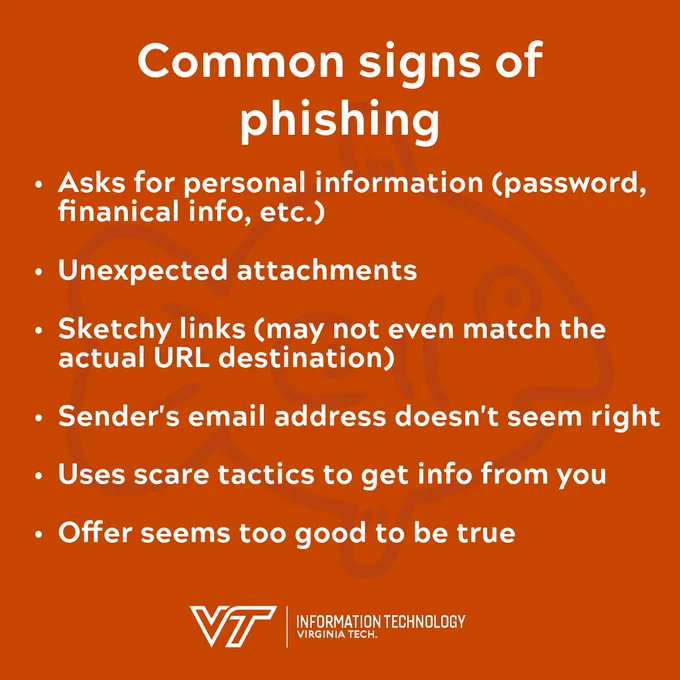 Common signs of phishing

• Asks for personal information (password, finanical info, etc.)

• Unexpected attachments

• Sketchy links (may not even match the actual URL destination)

• Sender's email address doesn't seem right

• Uses scare tactics to get info from you

• Offer seems too good to be true

VT
INFORMATION TECHNOLOGY
VIRGINIA TECH.